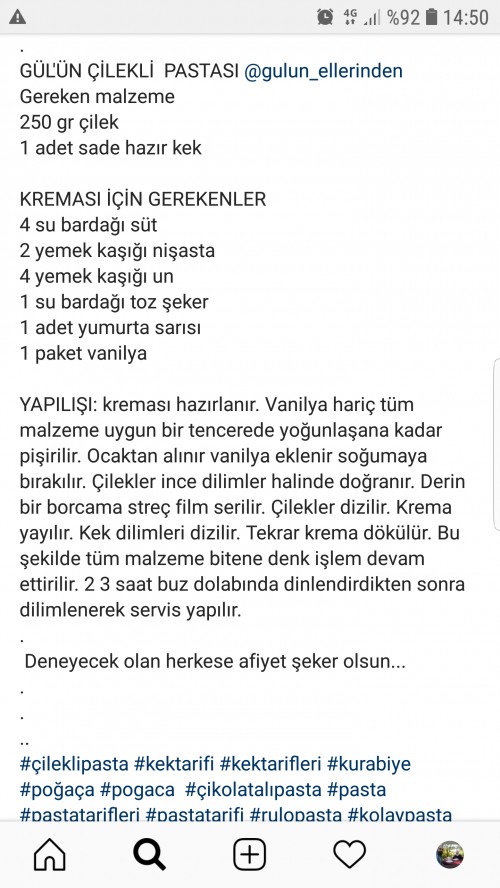 4G %92 14:50

.
GÜL'ÜN ÇİLEKLİ PASTASI @gulun_ellerinden
Gereken malzeme
250 gr çilek
1 adet sade hazır kek

KREMASI İÇİN GEREKENLER
4 su bardağı süt
2 yemek kaşığı nişasta
4 yemek kaşığı un
1 su bardağı toz şeker
1 adet yumurta sarısı
1 paket vanilya

YAPILIŞI: kreması hazırlanır. Vanilya hariç tüm malzeme uygun bir tencerede yoğunlaşana kadar pişirilir. Ocaktan alınır vanilya eklenir soğumaya bırakılır. Çilekler ince dilimler halinde doğranır. Derin bir borcama streç film serilir. Çilekler dizilir. Krema yayılır. Kek dilimleri dizilir. Tekrar krema dökülür. Bu şekilde tüm malzeme bitene denk işlem devam ettirilir. 2 3 saat buz dolabında dinlendirdikten sonra dilimlenerek servis yapılır.
.
Deneyecek olan herkese afiyet şeker olsun...
.
.
..
#çileklipasta #kektarifi #kektarifleri #kurabiye #poğaça #pogaca #çikolatalıpasta #pasta #pastatarifleri #pastatarifi #rulopasta #kolaypasta